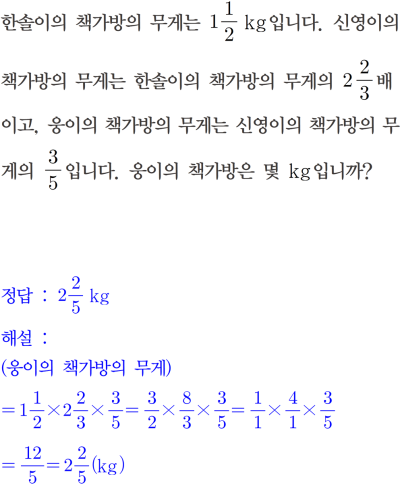 한솔이의 책가방의 무게는 $1\frac{1}{2}$ kg입니다. 신영이의 책가방의 무게는 한솔이의 책가방의 무게의 $2\frac{2}{3}$배이고, 웅이의 책가방의 무게는 신영이의 책가방의 무게의 $\frac{3}{5}$입니다. 웅이의 책가방은 몇 kg입니까?

정답 : $2\frac{2}{5}$ kg

해설 :
(웅이의 책가방의 무게)
$=1\frac{1}{2}\times2\frac{2}{3}\times\frac{3}{5}=\frac{3}{2}\times\frac{8}{3}\times\frac{3}{5}=\frac{1}{1}\times\frac{4}{1}\times\frac{3}{5}$
$=\frac{12}{5}=2\frac{2}{5}$(kg)